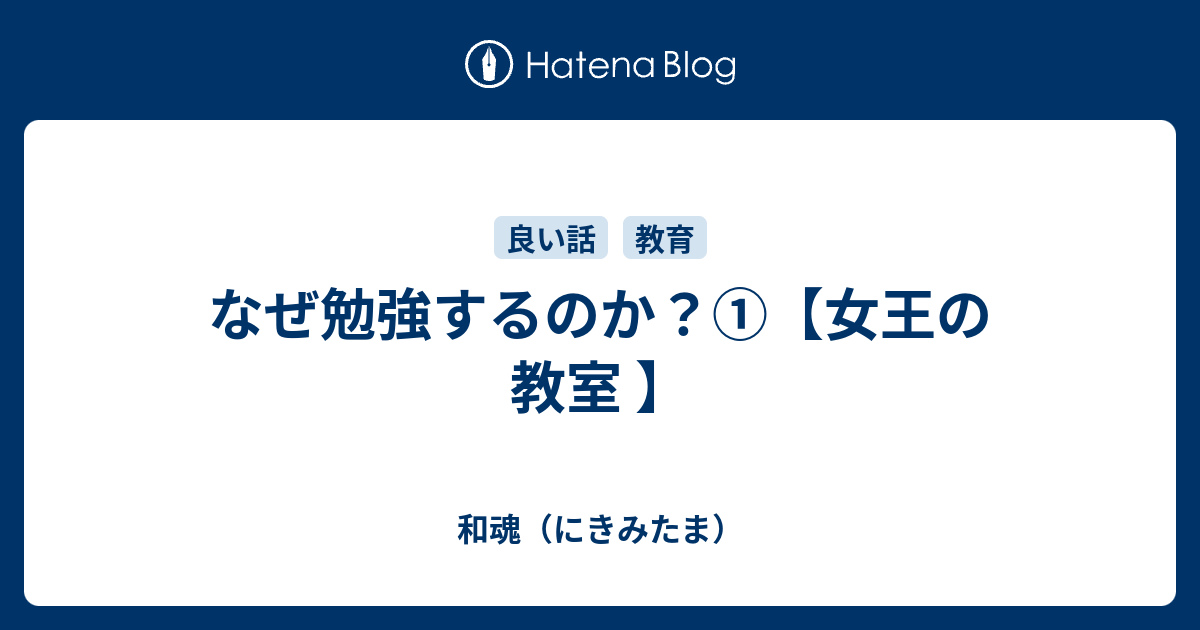 Hatena Blog

良い話 教育

なぜ勉強するのか？①【女王の教室 】

和魂（にきみたま）